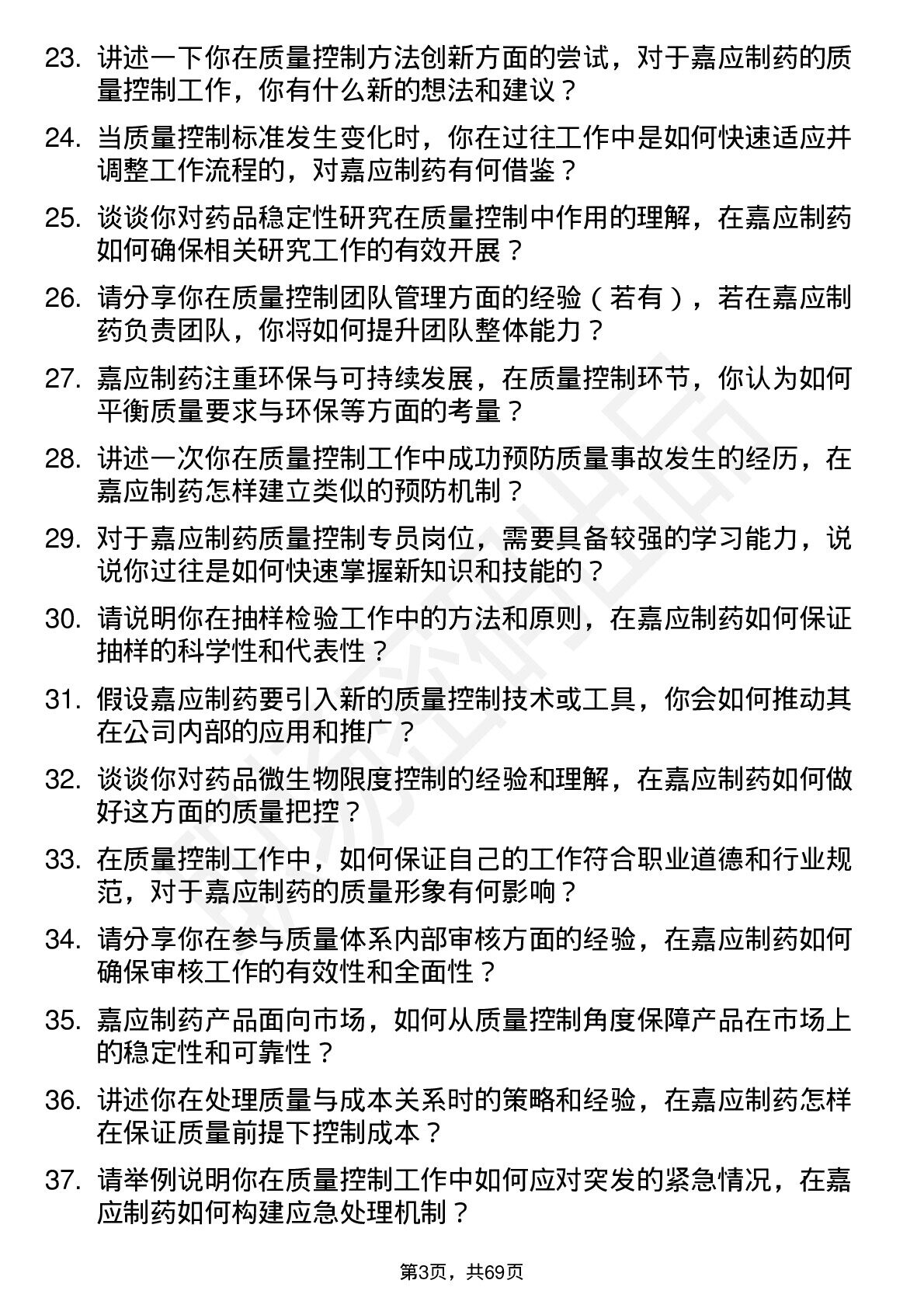 23. 讲述一下你在质量控制方法创新方面的尝试，对于嘉应制药的质量控制工作，你有什么新的想法和建议？

24. 当质量控制标准发生变化时，你在过往工作中是如何快速适应并调整工作流程的，对嘉应制药有何借鉴？

25. 谈谈你对药品稳定性研究在质量控制中作用的理解，在嘉应制药如何确保相关研究工作的有效开展？

26. 请分享你在质量控制团队管理方面的经验（若有），若在嘉应制药负责团队，你将如何提升团队整体能力？

27. 嘉应制药注重环保与可持续发展，在质量控制环节，你认为如何平衡质量要求与环保等方面的考量？

28. 讲述一次你在质量控制工作中成功预防质量事故发生的经历，在嘉应制药怎样建立类似的预防机制？

29. 对于嘉应制药质量控制专员岗位，需要具备较强的学习能力，说说你过往是如何快速掌握新知识和技能的？

30. 请说明你在抽样检验工作中的方法和原则，在嘉应制药如何保证抽样的科学性和代表性？

31. 假设嘉应制药要引入新的质量控制技术或工具，你会如何推动其在公司内部的应用和推广？

32. 谈谈你对药品微生物限度控制的经验和理解，在嘉应制药如何做好这方面的质量把控？

33. 在质量控制工作中，如何保证自己的工作符合职业道德和行业规范，对于嘉应制药的质量形象有何影响？

34. 请分享你在参与质量体系内部审核方面的经验，在嘉应制药如何确保审核工作的有效性和全面性？

35. 嘉应制药产品面向市场，如何从质量控制角度保障产品在市场上的稳定性和可靠性？

36. 讲述你在处理质量与成本关系时的策略和经验，在嘉应制药怎样在保证质量前提下控制成本？

37. 请举例说明你在质量控制工作中如何应对突发的紧急情况，在嘉应制药如何构建应急处理机制？

第3页，共69页